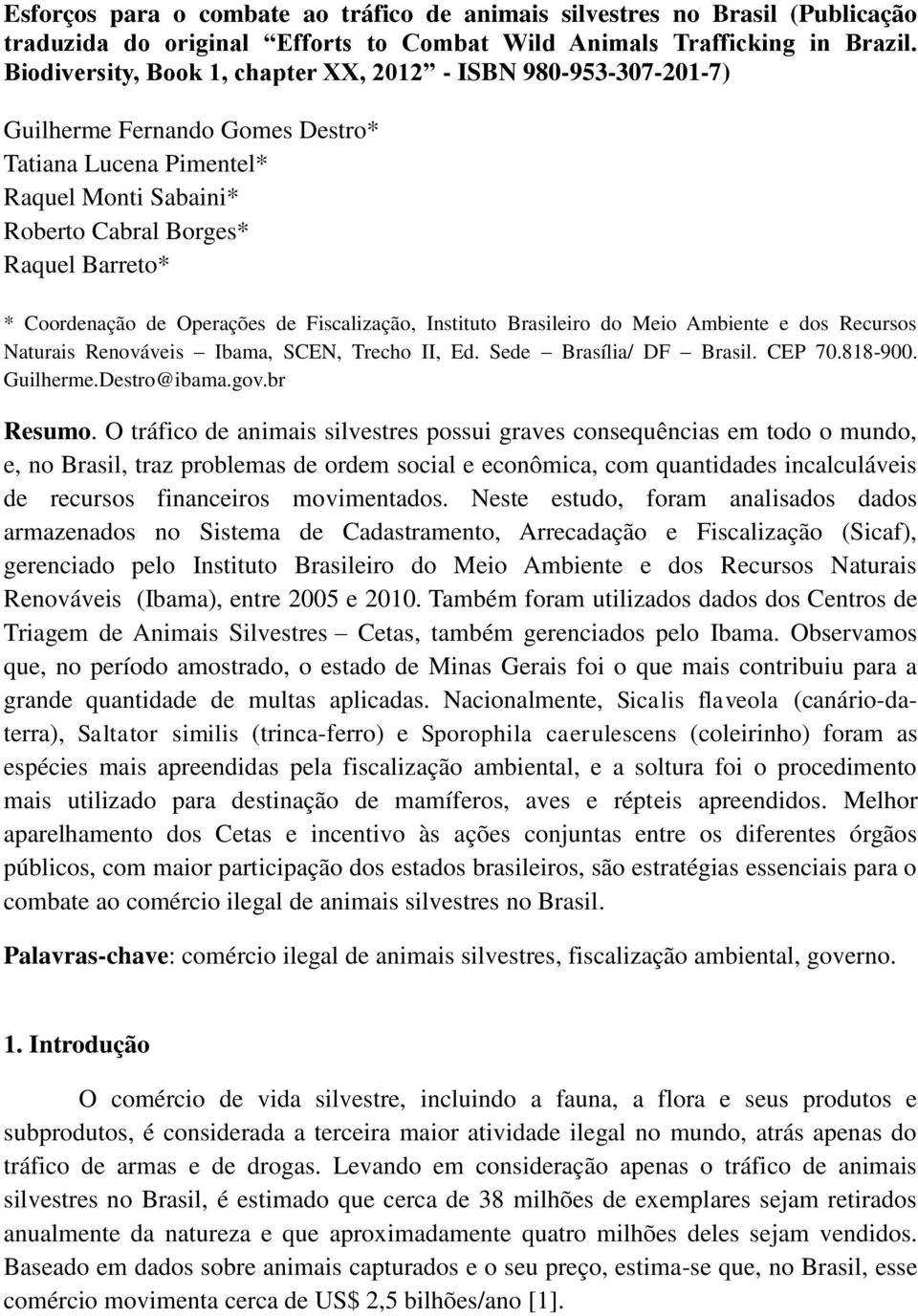 Esforços para o combate ao tráfico de animais silvestres no Brasil (Publicação traduzida do original “Efforts to Combat Wild Animals Trafficking in Brazil. Biodiversity, Book 1, chapter XX, 2012” - ISBN 980-953-307-201-7)

Guilherme Fernando Gomes Destro*
Tatiana Lucena Pimentel*
Raquel Monti Sabaini*
Roberto Cabral Borges*
Raquel Barreto*

* Coordenação de Operações de Fiscalização, Instituto Brasileiro do Meio Ambiente e dos Recursos Naturais Renováveis – Ibama, SCEN, Trecho II, Ed. Sede – Brasília/ DF – Brasil. CEP 70.818-900. Guilherme.Destro@ibama.gov.br

Resumo. O tráfico de animais silvestres possui graves consequências em todo o mundo, e, no Brasil, traz problemas de ordem social e econômica, com quantidades incalculáveis de recursos financeiros movimentados. Neste estudo, foram analisados dados armazenados no Sistema de Cadastramento, Arrecadação e Fiscalização (Sicaf), gerenciado pelo Instituto Brasileiro do Meio Ambiente e dos Recursos Naturais Renováveis (Ibama), entre 2005 e 2010. Também foram utilizados dados dos Centros de Triagem de Animais Silvestres – Cetas, também gerenciados pelo Ibama. Observamos que, no período amostrado, o estado de Minas Gerais foi o que mais contribuiu para a grande quantidade de multas aplicadas. Nacionalmente, Sicalis flaveola (canário-da-terra), Saltator similis (trinca-ferro) e Sporophila caerulescens (coleirinho) foram as espécies mais apreendidas pela fiscalização ambiental, e a soltura foi o procedimento mais utilizado para destinação de mamíferos, aves e répteis apreendidos. Melhor aparelhamento dos Cetas e incentivo às ações conjuntas entre os diferentes órgãos públicos, com maior participação dos estados brasileiros, são estratégias essenciais para o combate ao comércio ilegal de animais silvestres no Brasil.

Palavras-chave: comércio ilegal de animais silvestres, fiscalização ambiental, governo.

1. Introdução

O comércio de vida silvestre, incluindo a fauna, a flora e seus produtos e subprodutos, é considerada a terceira maior atividade ilegal no mundo, atrás apenas do tráfico de armas e de drogas. Levando em consideração apenas o tráfico de animais silvestres no Brasil, é estimado que cerca de 38 milhões de exemplares sejam retirados anualmente da natureza e que aproximadamente quatro milhões deles sejam vendidos. Baseado em dados sobre animais capturados e o seu preço, estima-se que, no Brasil, esse comércio movimenta cerca de US$ 2,5 bilhões/ano [1].